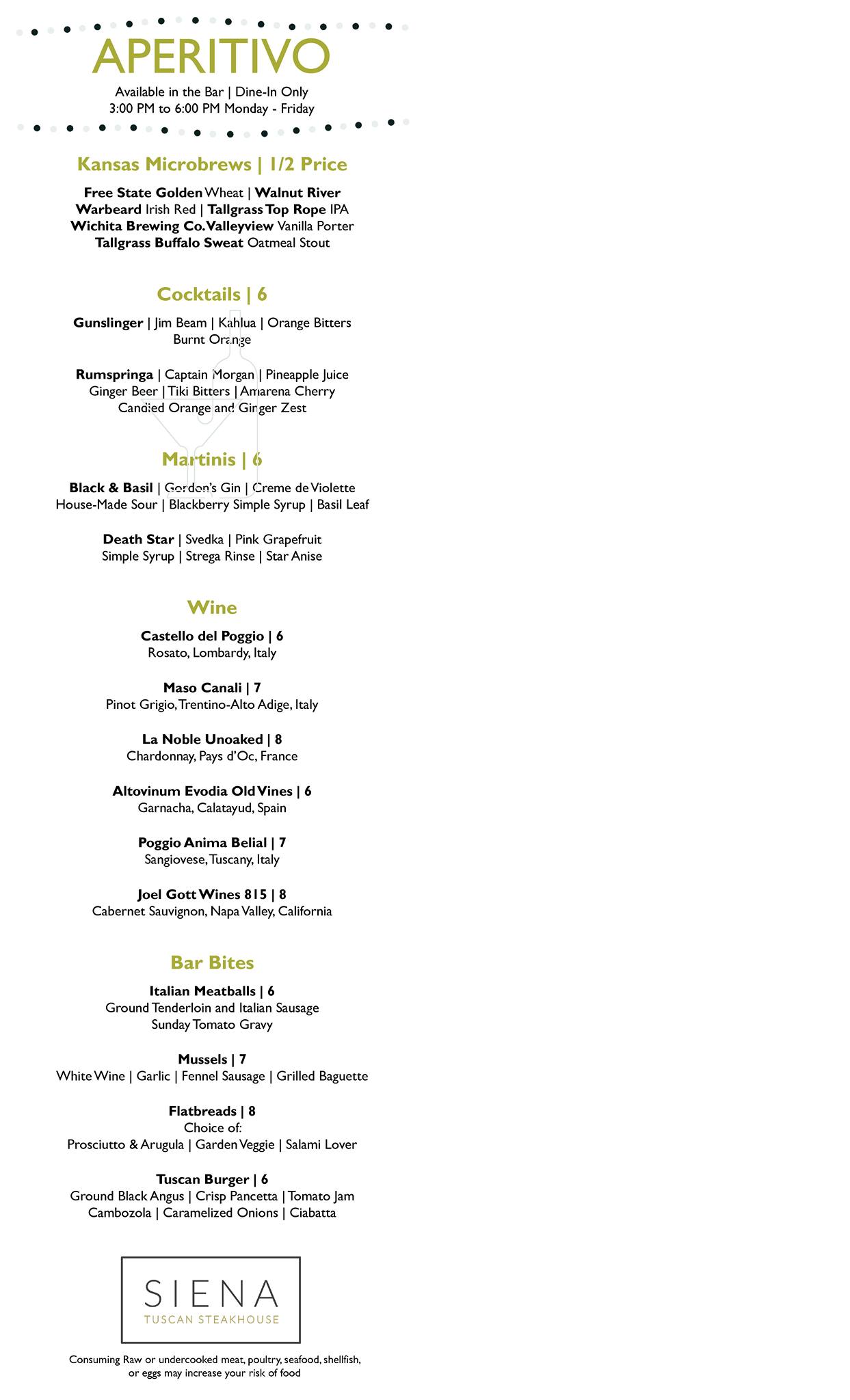 APERITIVO

Available in the Bar | Dine-In Only
3:00 PM to 6:00 PM Monday - Friday

Kansas Microbrews | 1/2 Price

Free State Golden Wheat | Walnut River Warbeard Irish Red | Tallgrass Top Rope IPA Wichita Brewing Co. Valleyview Vanilla Porter Tallgrass Buffalo Sweat Oatmeal Stout

Cocktails | 6

Gunslinger | Jim Beam | Kahlua | Orange Bitters Burnt Orange

Rumspringa | Captain Morgan | Pineapple Juice Ginger Beer | Tiki Bitters | Amarena Cherry Candied Orange and Ginger Zest

Martinis | 6

Black & Basil | Gordon's Gin | Creme de Violette House-Made Sour | Blackberry Simple Syrup | Basil Leaf

Death Star | Svedka | Pink Grapefruit Simple Syrup | Strega Rinse | Star Anise

Wine

Castello del Poggio | 6
Rosato, Lombardy, Italy

Maso Canali | 7
Pinot Grigio, Trentino-Alto Adige, Italy

La Noble Unoaked | 8
Chardonnay, Pays d'Oc, France

Altovinum Evodia Old Vines | 6
Garnacha, Calatayud, Spain

Poggio Anima Belial | 7
Sangiovese, Tuscany, Italy

Joel Gott Wines 815 | 8
Cabernet Sauvignon, Napa Valley, California

Bar Bites

Italian Meatballs | 6
Ground Tenderloin and Italian Sausage Sunday Tomato Gravy

Mussels | 7
White Wine | Garlic | Fennel Sausage | Grilled Baguette

Flatbreads | 8
Choice of:
Prosciutto & Arugula | Garden Veggie | Salami Lover

Tuscan Burger | 6
Ground Black Angus | Crisp Pancetta | Tomato Jam Cambozola | Caramelized Onions | Ciabatta

SIENA
TUSCAN STEAKHOUSE

Consuming Raw or undercooked meat, poultry, seafood, shellfish, or eggs may increase your risk of food